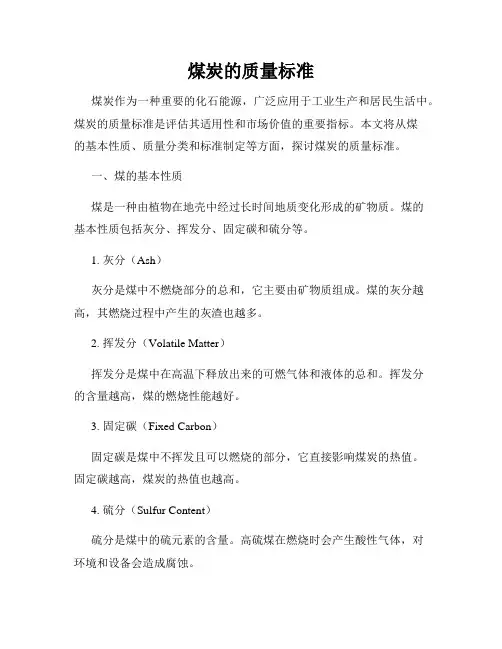 煤炭的质量标准

煤炭作为一种重要的化石能源，广泛应用于工业生产和居民生活中。煤炭的质量标准是评估其适用性和市场价值的重要指标。本文将从煤的基本性质、质量分类和标准制定等方面，探讨煤炭的质量标准。

一、煤的基本性质

煤是一种由植物在地壳中经过长时间地质变化形成的矿物质。煤的基本性质包括灰分、挥发分、固定碳和硫分等。

1. 灰分（Ash）

灰分是煤中不燃烧部分的总和，它主要由矿物质组成。煤的灰分越高，其燃烧过程中产生的灰渣也越多。

2. 挥发分（Volatile Matter）

挥发分是煤中在高温下释放出来的可燃气体和液体的总和。挥发分的含量越高，煤的燃烧性能越好。

3. 固定碳（Fixed Carbon）

固定碳是煤中不挥发且可以燃烧的部分，它直接影响煤炭的热值。固定碳越高，煤炭的热值也越高。

4. 硫分（Sulfur Content）

硫分是煤中的硫元素的含量。高硫煤在燃烧时会产生酸性气体，对环境和设备会造成腐蚀。